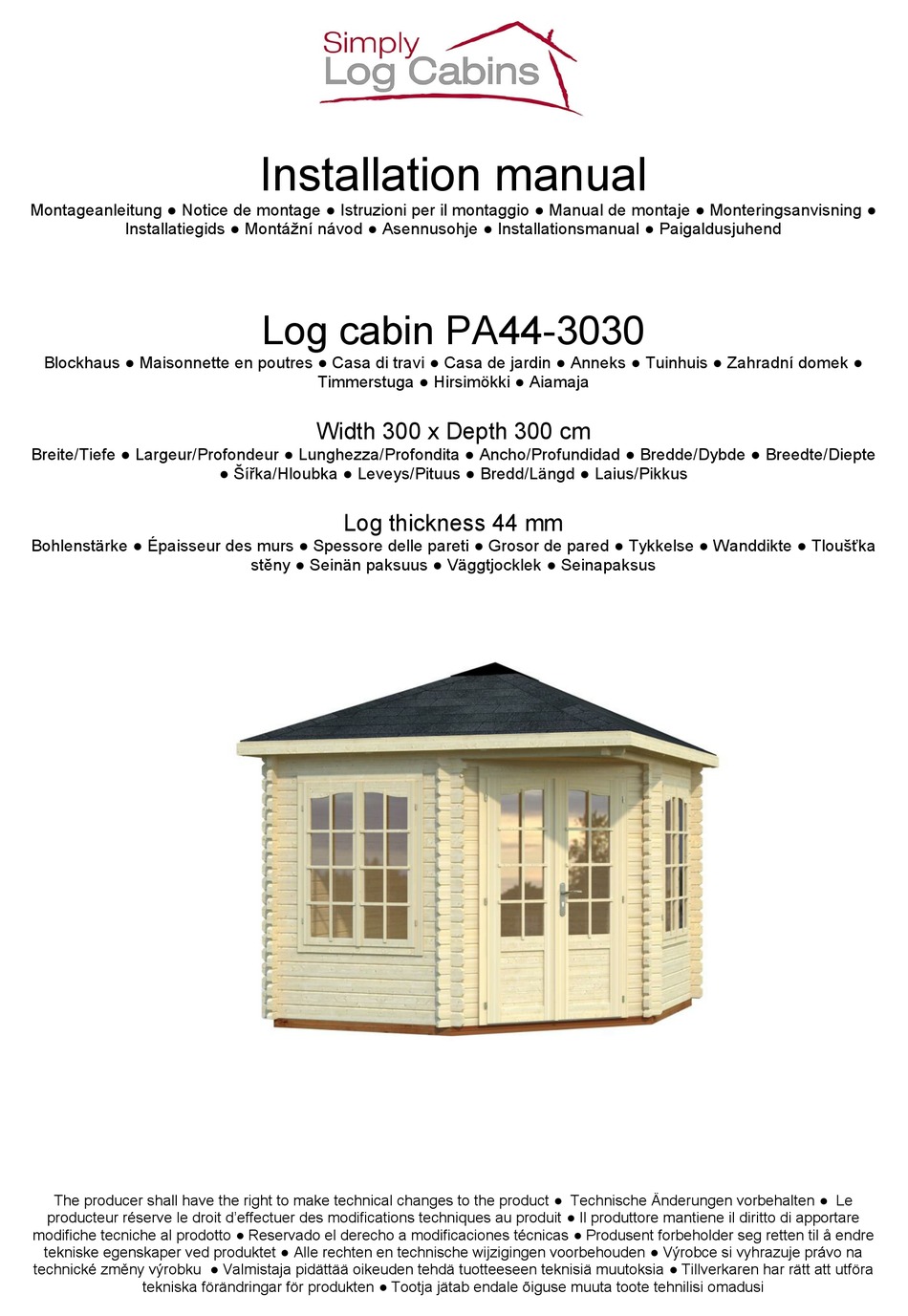 Simply Log Cabins

Installation manual

Montageanleitung ● Notice de montage ● Istruzioni per il montaggio ● Manual de montaje ● Monteringsanvisning ● Installatiegids ● Montážní návod ● Asennusohje ● Installationsmanual ● Paigaldusjuhend

Log cabin PA44-3030

Blockhaus ● Maisonnette en poutres ● Casa di travi ● Casa de jardin ● Anneks ● Tuinhuis ● Zahradní domek ● Timmerstuga ● Hirsimökki ● Aiamaja

Width 300 x Depth 300 cm

Breite/Tiefe ● Largeur/Profondeur ● Lunghezza/Profondita ● Ancho/Profundidad ● Bredde/Dybde ● Breedte/Diepte ● Šířka/Hloubka ● Leveys/Pituus ● Bredd/Längd ● Laius/Pikkus

Log thickness 44 mm

Bohlenstärke ● Épaisseur des murs ● Spessore delle pareti ● Grosor de pared ● Tykkelse ● Wanddikte ● Tloušťka stěny ● Seinän paksuus ● Väggtjocklek ● Seinapaksus

The producer shall have the right to make technical changes to the product ● Technische Änderungen vorbehalten ● Le producteur réserve le droit d'effectuer des modifications techniques au produit ● Il produttore mantiene il diritto di apportare modifiche tecniche al prodotto ● Reservado el derecho a modificaciones técnicas ● Produsent forbeholder seg retten til å endre tekniske egenskaper ved produktet ● Alle rechten en technische wijzigingen voorbehouden ● Výrobce si vyhrazuje právo na technické změny výrobku ● Valmistaja pidättää oikeuden tehdä tuotteeseen teknisiä muutoksia ● Tillverkaren har rätt att utföra tekniska förändringar för produkten ● Tootja jätab endale õiguse muuta toote tehnilisi omadusi